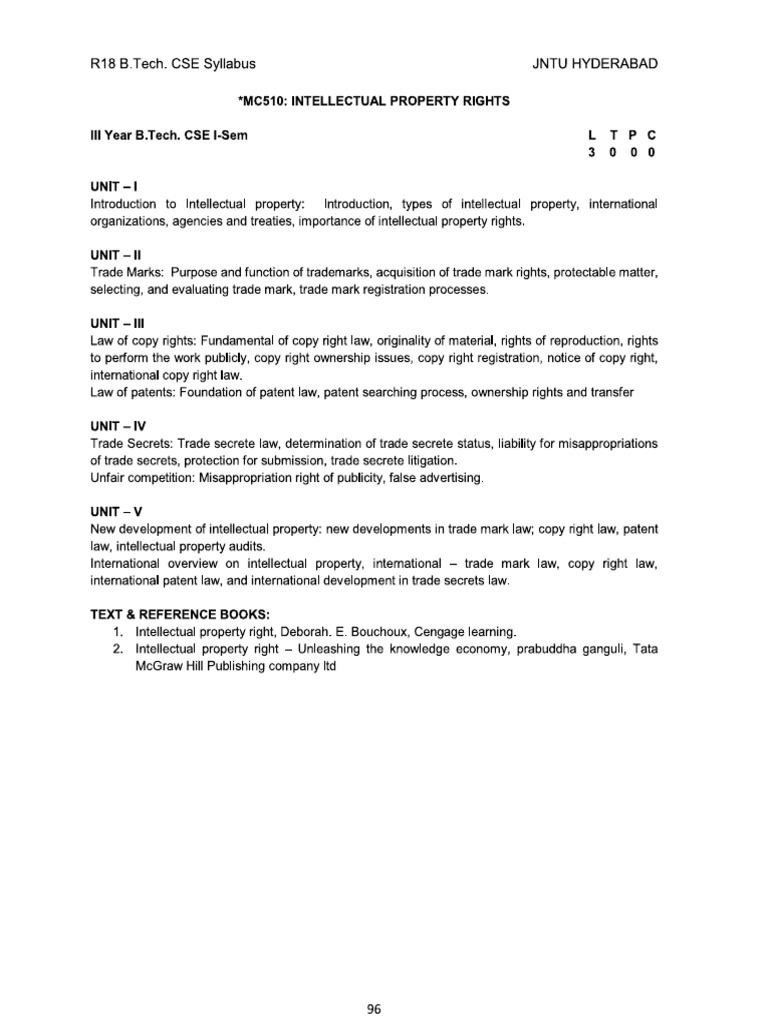 R18 B.Tech. CSE Syllabus JNTU HYDERABAD

*MC510: INTELLECTUAL PROPERTY RIGHTS

III Year B.Tech. CSE I-Sem

| L | T | P | C |
|---|---|---|---|
| 3 | 0 | 0 | 0 |

UNIT – I
Introduction to Intellectual property: Introduction, types of intellectual property, international organizations, agencies and treaties, importance of intellectual property rights.

UNIT – II
Trade Marks: Purpose and function of trademarks, acquisition of trade mark rights, protectable matter, selecting, and evaluating trade mark, trade mark registration processes.

UNIT – III
Law of copy rights: Fundamental of copy right law, originality of material, rights of reproduction, rights to perform the work publicly, copy right ownership issues, copy right registration, notice of copy right, international copy right law.
Law of patents: Foundation of patent law, patent searching process, ownership rights and transfer

UNIT – IV
Trade Secrets: Trade secrete law, determination of trade secrete status, liability for misappropriations of trade secrets, protection for submission, trade secrete litigation.
Unfair competition: Misappropriation right of publicity, false advertising.

UNIT – V
New development of intellectual property: new developments in trade mark law; copy right law, patent law, intellectual property audits.
International overview on intellectual property, international – trade mark law, copy right law, international patent law, and international development in trade secrets law.

TEXT & REFERENCE BOOKS:
1. Intellectual property right, Deborah. E. Bouchoux, Cengage learning.
2. Intellectual property right – Unleashing the knowledge economy, prabuddha ganguli, Tata McGraw Hill Publishing company ltd

96